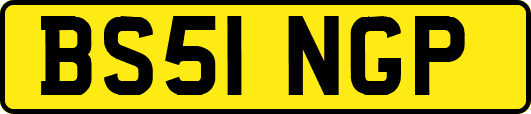 BS51 NGP